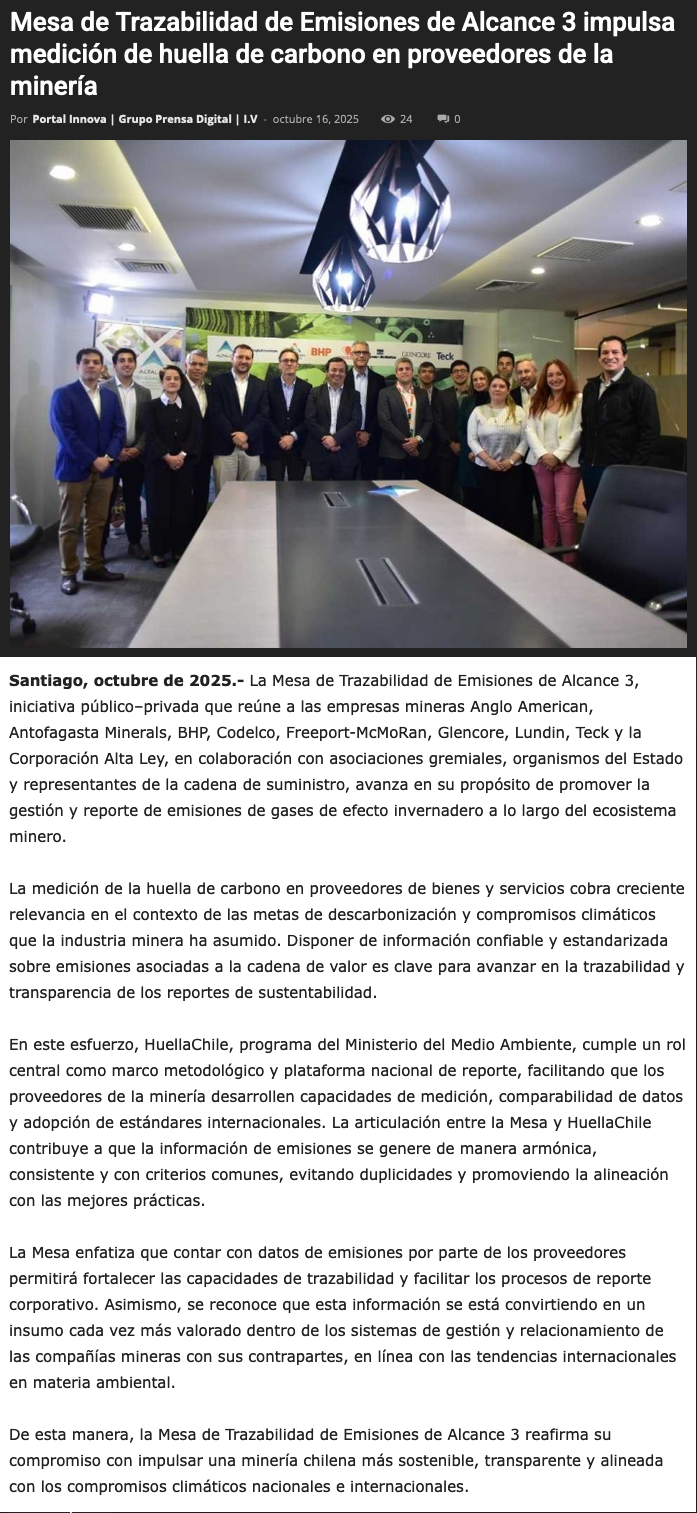 Mesa de Trazabilidad de Emisiones de Alcance 3 impulsa medición de huella de carbono en proveedores de la minería

Por Portal Innova | Grupo Prensa Digital | I.V - octubre 16, 2025 24 0

BHP GLENCORE Teck

Santiago, octubre de 2025.- La Mesa de Trazabilidad de Emisiones de Alcance 3, iniciativa público–privada que reúne a las empresas mineras Anglo American, Antofagasta Minerals, BHP, Codelco, Freeport-McMoRan, Glencore, Lundin, Teck y la Corporación Alta Ley, en colaboración con asociaciones gremiales, organismos del Estado y representantes de la cadena de suministro, avanza en su propósito de promover la gestión y reporte de emisiones de gases de efecto invernadero a lo largo del ecosistema minero.

La medición de la huella de carbono en proveedores de bienes y servicios cobra creciente relevancia en el contexto de las metas de descarbonización y compromisos climáticos que la industria minera ha asumido. Disponer de información confiable y estandarizada sobre emisiones asociadas a la cadena de valor es clave para avanzar en la trazabilidad y transparencia de los reportes de sustentabilidad.

En este esfuerzo, HuellaChile, programa del Ministerio del Medio Ambiente, cumple un rol central como marco metodológico y plataforma nacional de reporte, facilitando que los proveedores de la minería desarrollen capacidades de medición, comparabilidad de datos y adopción de estándares internacionales. La articulación entre la Mesa y HuellaChile contribuye a que la información de emisiones se genere de manera armónica, consistente y con criterios comunes, evitando duplicidades y promoviendo la alineación con las mejores prácticas.

La Mesa enfatiza que contar con datos de emisiones por parte de los proveedores permitirá fortalecer las capacidades de trazabilidad y facilitar los procesos de reporte corporativo. Asimismo, se reconoce que esta información se está convirtiendo en un insumo cada vez más valorado dentro de los sistemas de gestión y relacionamiento de las compañías mineras con sus contrapartes, en línea con las tendencias internacionales en materia ambiental.

De esta manera, la Mesa de Trazabilidad de Emisiones de Alcance 3 reafirma su compromiso con impulsar una minería chilena más sostenible, transparente y alineada con los compromisos climáticos nacionales e internacionales.